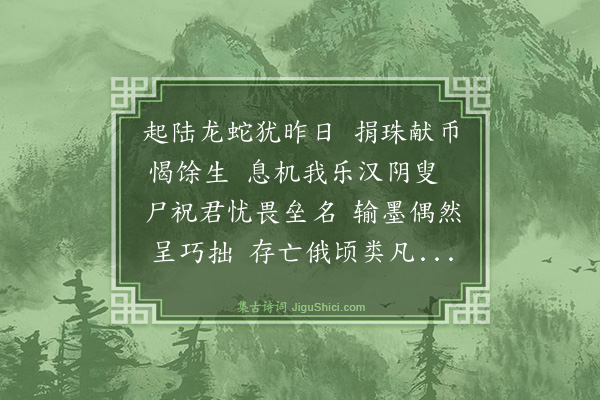 起陆龙蛇犹昨日 捐珠献币惕馀生 息机我乐汉阴叟 尸祝君忧畏垒名 输墨偶然呈巧拙 存亡俄顷类凡...

集古诗词 JiguShici.com